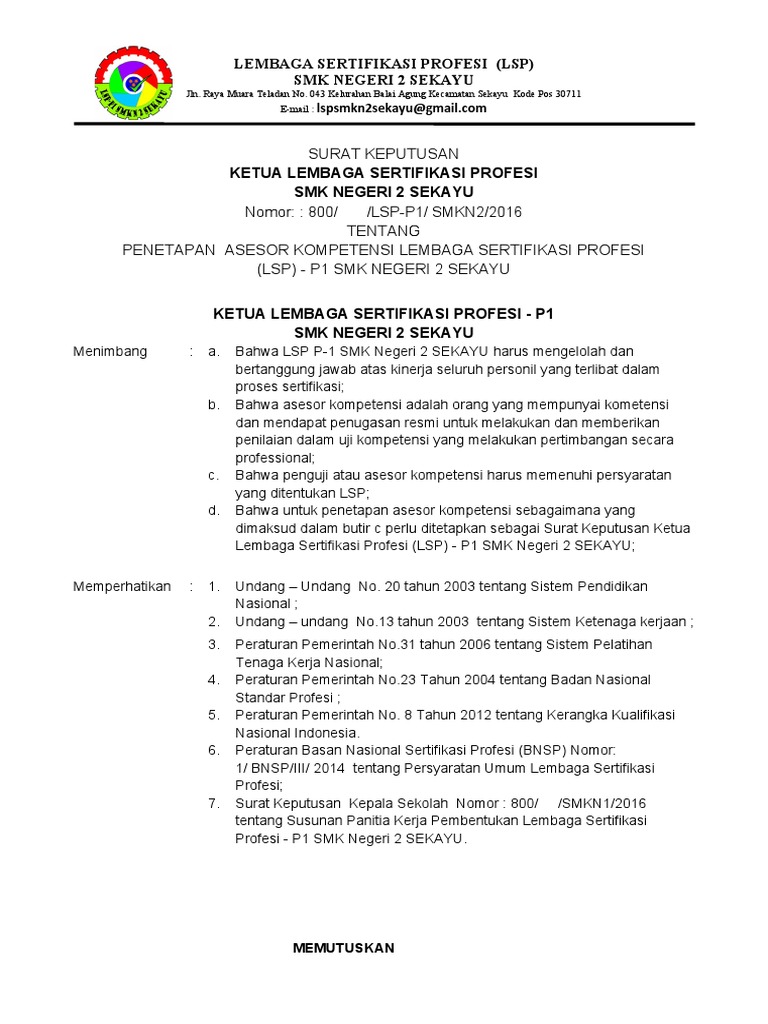 LSP P1 SMKN 2 SEKAYU

LEMBAGA SERTIFIKASI PROFESI (LSP)
SMK NEGERI 2 SEKAYU
Jln. Raya Muara Teladan No. 043 Kelurahan Balai Agung Kecamatan Sekayu Kode Pos 30711
E-mail : lspsmkn2sekayu@gmail.com

SURAT KEPUTUSAN
KETUA LEMBAGA SERTIFIKASI PROFESI
SMK NEGERI 2 SEKAYU
Nomor: : 800/ /LSP-P1/ SMKN2/2016
TENTANG
PENETAPAN ASESOR KOMPETENSI LEMBAGA SERTIFIKASI PROFESI (LSP) - P1 SMK NEGERI 2 SEKAYU

KETUA LEMBAGA SERTIFIKASI PROFESI - P1
SMK NEGERI 2 SEKAYU

Menimbang : a. Bahwa LSP P-1 SMK Negeri 2 SEKAYU harus mengelolah dan bertanggung jawab atas kinerja seluruh personil yang terlibat dalam proses sertifikasi;
b. Bahwa asesor kompetensi adalah orang yang mempunyai kometensi dan mendapat penugasan resmi untuk melakukan dan memberikan penilaian dalam uji kompetensi yang melakukan pertimbangan secara professional;
c. Bahwa penguji atau asesor kompetensi harus memenuhi persyaratan yang ditentukan LSP;
d. Bahwa untuk penetapan asesor kompetensi sebagaimana yang dimaksud dalam butir c perlu ditetapkan sebagai Surat Keputusan Ketua Lembaga Sertifikasi Profesi (LSP) - P1 SMK Negeri 2 SEKAYU;

Memperhatikan : 1. Undang – Undang No. 20 tahun 2003 tentang Sistem Pendidikan Nasional ;
2. Undang – undang No.13 tahun 2003 tentang Sistem Ketenaga kerjaan ;
3. Peraturan Pemerintah No.31 tahun 2006 tentang Sistem Pelatihan Tenaga Kerja Nasional;
4. Peraturan Pemerintah No.23 Tahun 2004 tentang Badan Nasional Standar Profesi ;
5. Peraturan Pemerintah No. 8 Tahun 2012 tentang Kerangka Kualifikasi Nasional Indonesia.
6. Peraturan Basan Nasional Sertifikasi Profesi (BNSP) Nomor: 1/ BNSP/III/ 2014 tentang Persyaratan Umum Lembaga Sertifikasi Profesi;
7. Surat Keputusan Kepala Sekolah Nomor : 800/ /SMKN1/2016 tentang Susunan Panitia Kerja Pembentukan Lembaga Sertifikasi Profesi - P1 SMK Negeri 2 SEKAYU.

MEMUTUSKAN